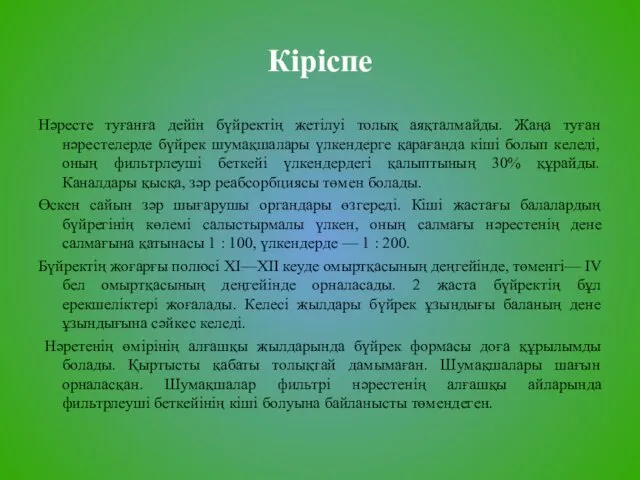 Кіріспе

Нәресте туғанға дейін бүйректің жетілуі толық аяқталмайды. Жаңа туған нәрестелерде бүйрек шумақшалары үлкендерге қарағанда кіші болып келеді, оның фильтрлеуші беткейі үлкендердегі қалыптының 30% құрайды. Каналдары қысқа, зәр реабсорбциясы төмен болады.

Өскен сайын зәр шығарушы органдары өзгереді. Кіші жастағы балалардың бүйрегінің көлемі салыстырмалы үлкен, оның салмағы нәрестенің дене салмағына қатынасы 1 : 100, үлкендерде — 1 : 200.

Бүйректің жоғарғы полюсі XI—XII кеуде омыртқасының деңгейінде, төменгі— IV бел омыртқасының деңгейінде орналасады. 2 жаста бүйректің бұл ерекшеліктері жоғалады. Келесі жылдары бүйрек ұзындығы баланың дене ұзындығына сәйкес келеді.

Нәретенің өмірінің алғашқы жылдарында бүйрек формасы доға құрылымды болады. Қыртысты қабаты толықтай дамымаған. Шумақшалары шағын орналасқан. Шумақшалар фильтрі нәрестенің алғашқы айларында фильтрлеуші беткейінің кіші болуына байланысты төмендеген.